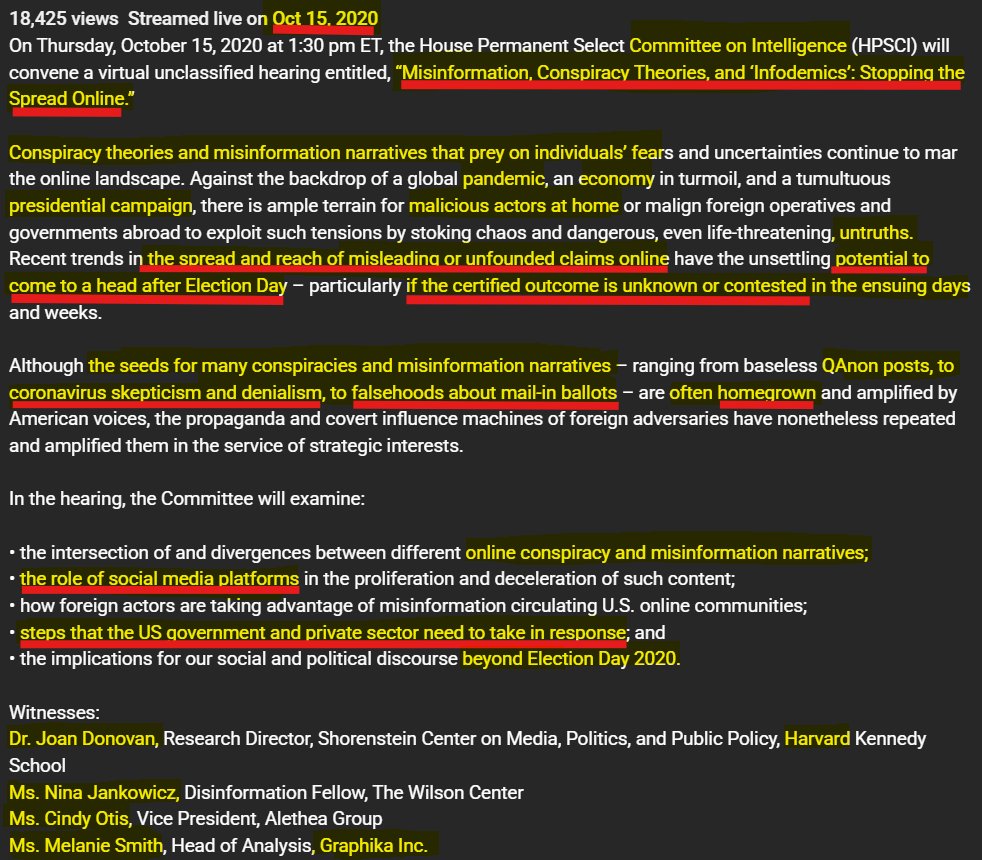 18,425 views Streamed live on Oct 15, 2020
On Thursday, October 15, 2020 at 1:30 pm ET, the House Permanent Select Committee on Intelligence (HPSCI) will convene a virtual unclassified hearing entitled, "Misinformation, Conspiracy Theories, and 'Infodemics': Stopping the Spread Online."

Conspiracy theories and misinformation narratives that prey on individuals' fears and uncertainties continue to mar the online landscape. Against the backdrop of a global pandemic, an economy in turmoil, and a tumultuous presidential campaign, there is ample terrain for malicious actors at home or malign foreign operatives and governments abroad to exploit such tensions by stoking chaos and dangerous, even life-threatening, untruths. Recent trends in the spread and reach of misleading or unfounded claims online have the unsettling potential to come to a head after Election Day – particularly if the certified outcome is unknown or contested in the ensuing days and weeks.

Although the seeds for many conspiracies and misinformation narratives – ranging from baseless QAnon posts, to coronavirus skepticism and denialism, to falsehoods about mail-in ballots – are often homegrown and amplified by American voices, the propaganda and covert influence machines of foreign adversaries have nonetheless repeated and amplified them in the service of strategic interests.

In the hearing, the Committee will examine:

• the intersection of and divergences between different online conspiracy and misinformation narratives;
• the role of social media platforms in the proliferation and deceleration of such content;
• how foreign actors are taking advantage of misinformation circulating U.S. online communities;
• steps that the US government and private sector need to take in response; and
• the implications for our social and political discourse beyond Election Day 2020.

Witnesses:
Dr. Joan Donovan, Research Director, Shorenstein Center on Media, Politics, and Public Policy, Harvard Kennedy School
Ms. Nina Jankowicz, Disinformation Fellow, The Wilson Center
Ms. Cindy Otis, Vice President, Alethea Group
Ms. Melanie Smith, Head of Analysis, Graphika Inc.